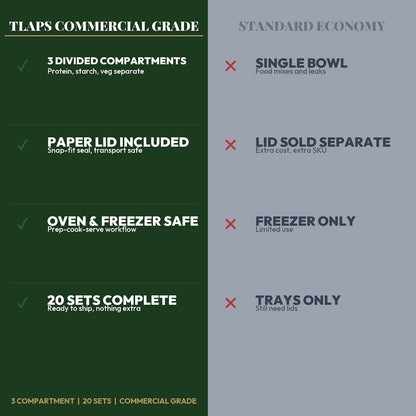 TLAPS COMMERCIAL GRADE

✓ 3 DIVIDED COMPARTMENTS
Protein, starch, veg separate

✓ PAPER LID INCLUDED
Snap-fit seal, transport safe

✓ OVEN & FREEZER SAFE
Prep-cook-serve workflow

✓ 20 SETS COMPLETE
Ready to ship, nothing extra

3 COMPARTMENT | 20 SETS | COMMERCIAL GRADE

STANDARD ECONOMY

✕ SINGLE BOWL
Food mixes and leaks

✕ LID SOLD SEPARATE
Extra cost, extra SKU

✕ FREEZER ONLY
Limited use

✕ TRAYS ONLY
Still need lids